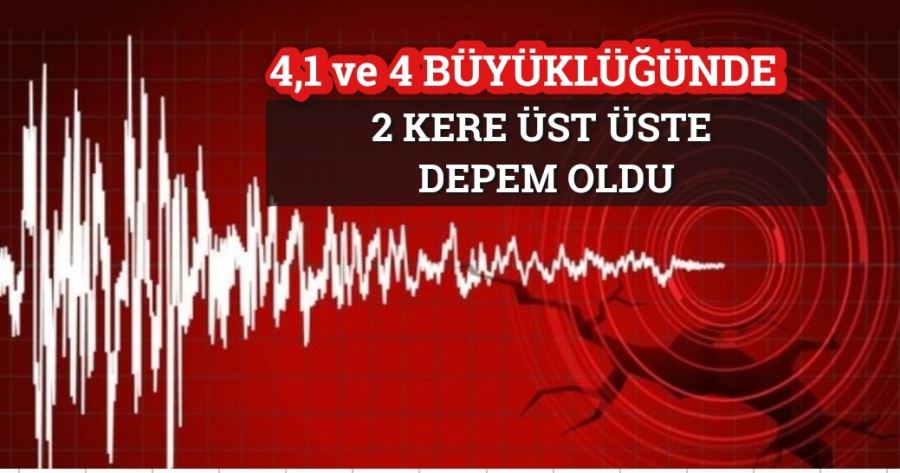 4,1 ve 4 BÜYÜKLÜĞÜNDE

2 KERE ÜST ÜSTE
DEPEM OLDU